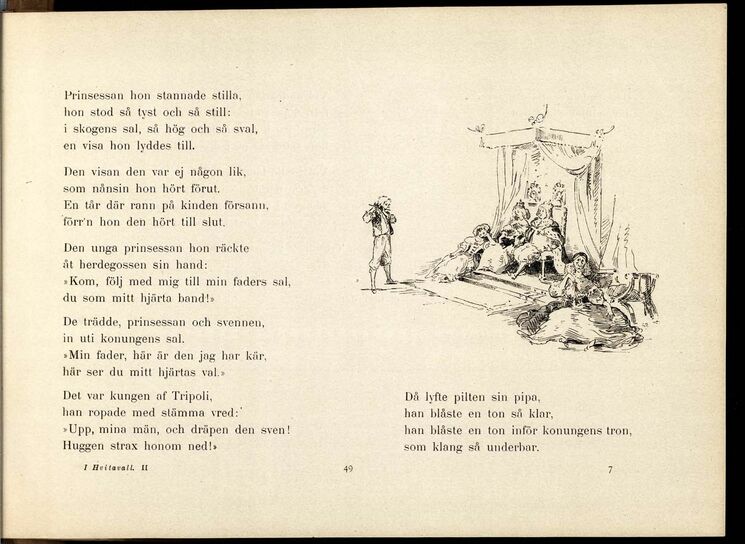 Prinsessan hon stannade stilla,
hon stod så tyst och så still:
i skogens sal, så hög och så sval,
en visa hon lyddes till.

Den visan den var ej någon lik,
som nånsin hon hört förut.
En tår där rann på kinden försann,
förr'n hon den hört till slut.

Den unga prinsessan hon räckte
åt herdegossen sin hand:
»Kom, följ med mig till min faders sal,
du som mitt hjärta band!»

De trädde, prinsessan och svennen,
in uti konungens sal.
»Min fader, här är den jag har kär,
här ser du mitt hjärtas val.»

Det var kungen af Tripoli,
han ropade med stämma vred:
»Upp, mina män, och dräpen den sven!
Huggen strax honom ned!»

Då lyfte pilten sin pipa,
han blåste en ton så klar,
han blåste en ton inför konungens tron,
som klang så underbar.

I Hvitavall. II

49

7